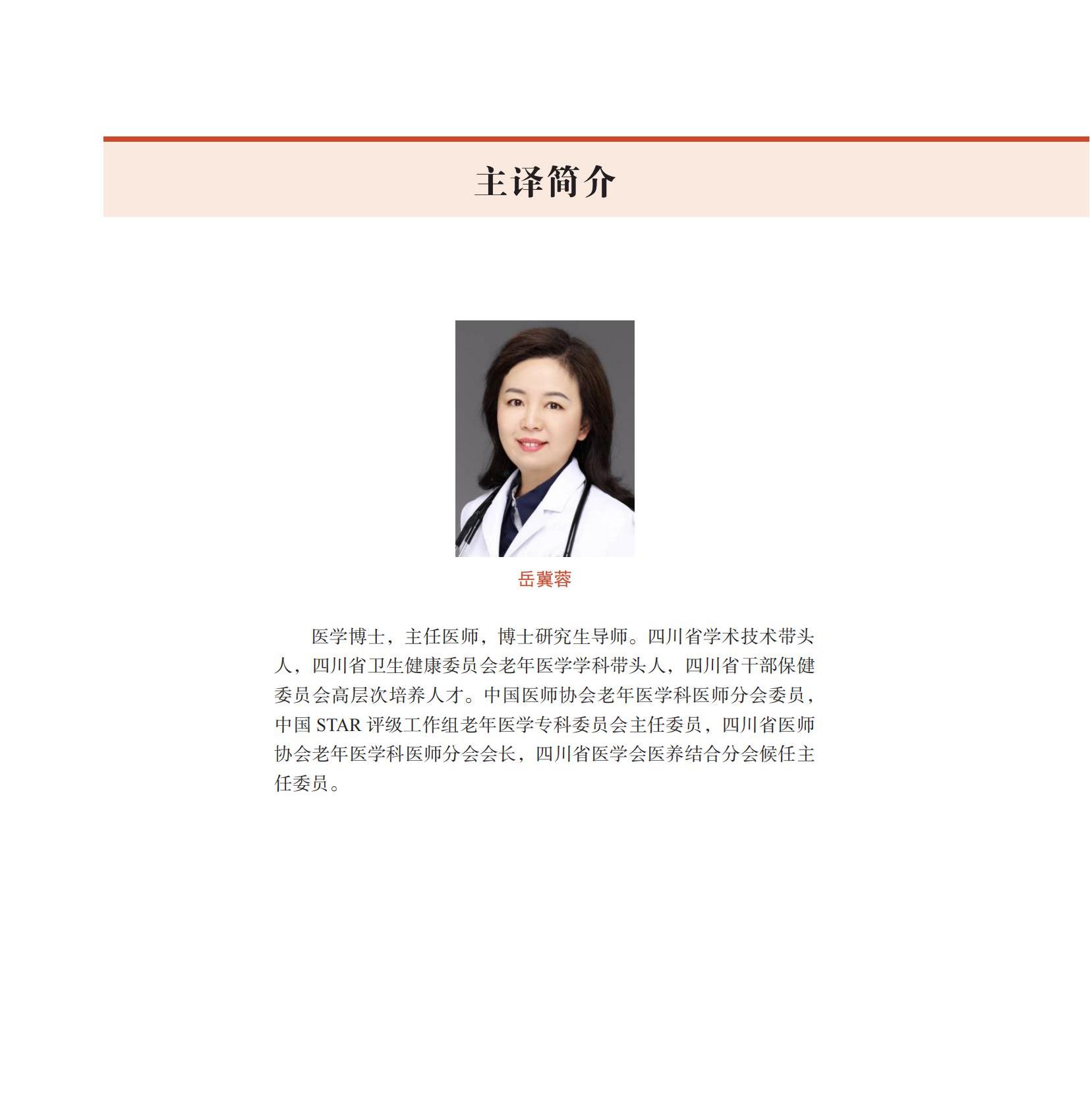 主译简介

岳冀蓉

医学博士，主任医师，博士研究生导师。四川省学术技术带头人，四川省卫生健康委员会老年医学学科带头人，四川省干部保健委员会高层次培养人才。中国医师协会老年医学科医师分会委员，中国STAR评级工作组老年医学专科委员会主任委员，四川省医师协会老年医学科医师分会会长，四川省医学会医养结合分会候任主任委员。